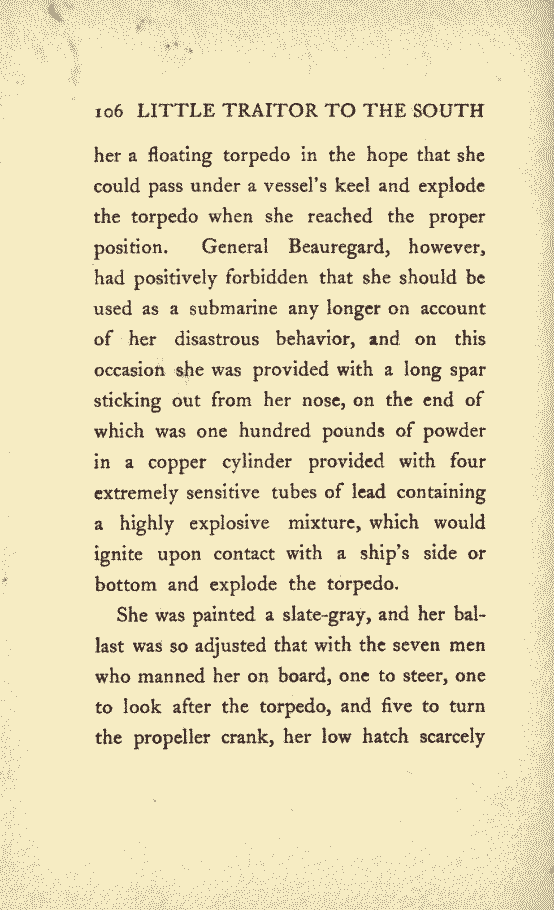 106 LITTLE TRAITOR TO THE SOUTH

her a floating torpedo in the hope that she could pass under a vessel's keel and explode the torpedo when she reached the proper position. General Beauregard, however, had positively forbidden that she should be used as a submarine any longer on account of her disastrous behavior, and on this occasion she was provided with a long spar sticking out from her nose, on the end of which was one hundred pounds of powder in a copper cylinder provided with four extremely sensitive tubes of lead containing a highly explosive mixture, which would ignite upon contact with a ship's side or bottom and explode the torpedo.

She was painted a slate-gray, and her ballast was so adjusted that with the seven men who manned her on board, one to steer, one to look after the torpedo, and five to turn the propeller crank, her low hatch scarcely